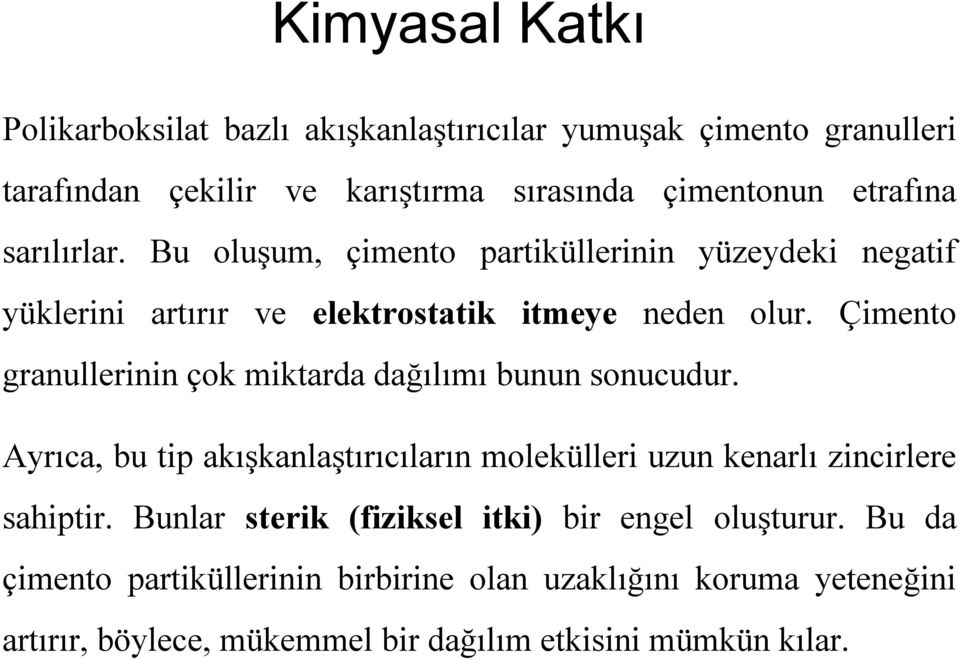 Kimyasal Katkı

Polikarboksilat bazlı akışkanlaştırıcılar yumuşak çimento granulleri tarafından çekilir ve karıştırma sırasında çimentonun etrafına sarılırlar. Bu oluşum, çimento partiküllerinin yüzeydeki negatif yüklerini artırır ve elektrostatik itmeye neden olur. Çimento granullerinin çok miktarda dağılımı bunun sonucudur.

Ayrıca, bu tip akışkanlaştırıcıların molekülleri uzun kenarlı zincirlere sahiptir. Bunlar sterik (fiziksel itki) bir engel oluşturur. Bu da çimento partiküllerinin birbirine olan uzaklığını koruma yeteneğini artırır, böylece, mükemmel bir dağılım etkisini mümkün kılar.